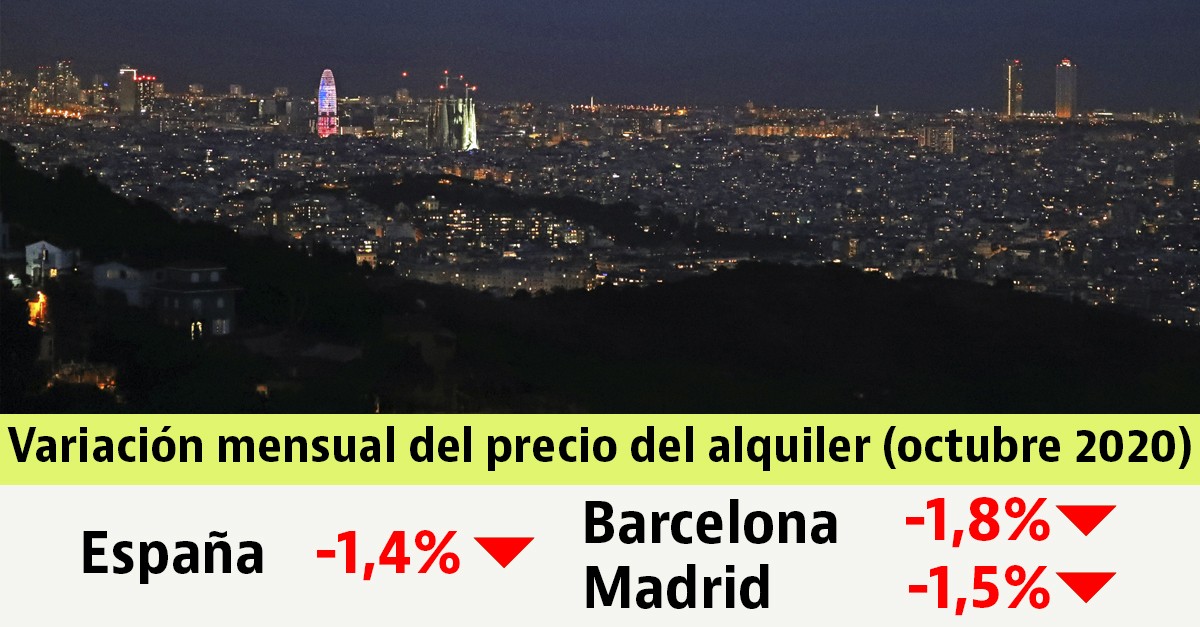 Variación mensual del precio del alquiler (octubre 2020)

España -1,4%

Barcelona -1,8%
Madrid -1,5%